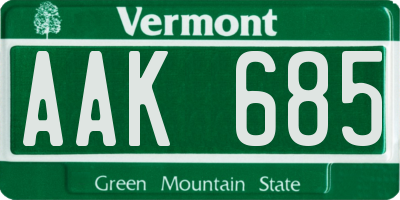 Vermont

AAK 685

Green Mountain State